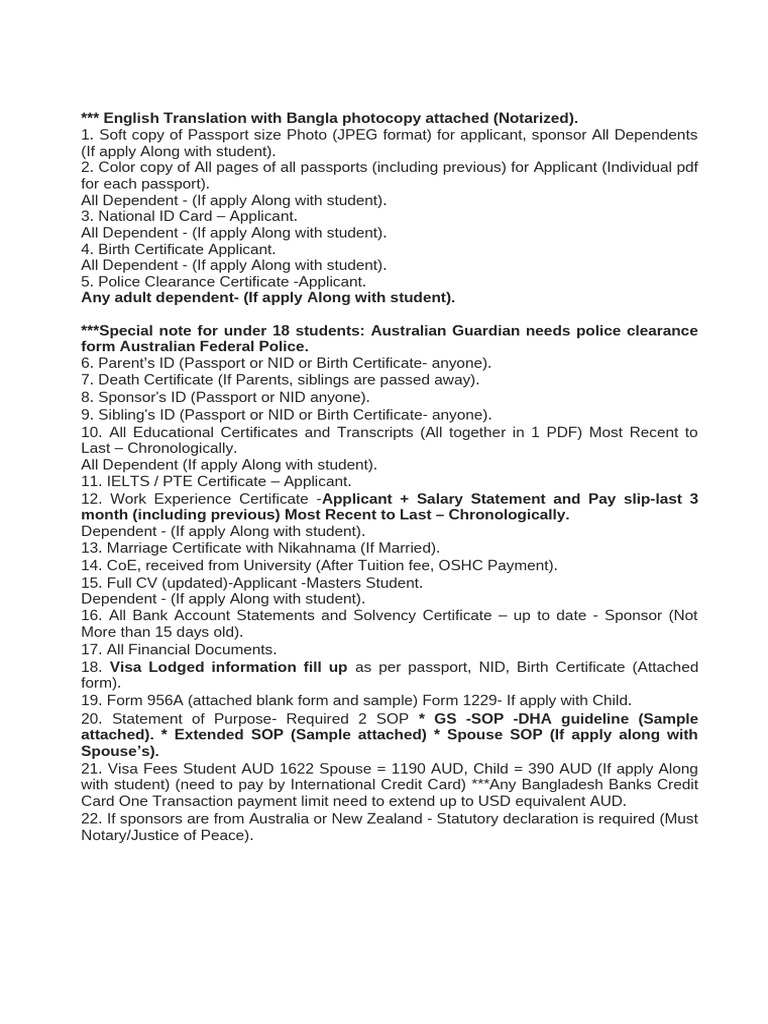 *** English Translation with Bangla photocopy attached (Notarized).
1. Soft copy of Passport size Photo (JPEG format) for applicant, sponsor All Dependents (If apply Along with student).
2. Color copy of All pages of all passports (including previous) for Applicant (Individual pdf for each passport).
All Dependent - (If apply Along with student).
3. National ID Card – Applicant.
All Dependent - (If apply Along with student).
4. Birth Certificate Applicant.
All Dependent - (If apply Along with student).
5. Police Clearance Certificate -Applicant.
Any adult dependent- (If apply Along with student).

***Special note for under 18 students: Australian Guardian needs police clearance form Australian Federal Police.
6. Parent's ID (Passport or NID or Birth Certificate- anyone).
7. Death Certificate (If Parents, siblings are passed away).
8. Sponsor's ID (Passport or NID anyone).
9. Sibling's ID (Passport or NID or Birth Certificate- anyone).
10. All Educational Certificates and Transcripts (All together in 1 PDF) Most Recent to Last – Chronologically.
All Dependent (If apply Along with student).
11. IELTS / PTE Certificate – Applicant.
12. Work Experience Certificate -Applicant + Salary Statement and Pay slip-last 3 month (including previous) Most Recent to Last – Chronologically.
Dependent - (If apply Along with student).
13. Marriage Certificate with Nikahnama (If Married).
14. CoE, received from University (After Tuition fee, OSHC Payment).
15. Full CV (updated)-Applicant -Masters Student.
Dependent - (If apply Along with student).
16. All Bank Account Statements and Solvency Certificate – up to date - Sponsor (Not More than 15 days old).
17. All Financial Documents.
18. Visa Lodged information fill up as per passport, NID, Birth Certificate (Attached form).
19. Form 956A (attached blank form and sample) Form 1229- If apply with Child.
20. Statement of Purpose- Required 2 SOP * GS -SOP -DHA guideline (Sample attached). * Extended SOP (Sample attached) * Spouse SOP (If apply along with Spouse's).
21. Visa Fees Student AUD 1622 Spouse = 1190 AUD, Child = 390 AUD (If apply Along with student) (need to pay by International Credit Card) ***Any Bangladesh Banks Credit Card One Transaction payment limit need to extend up to USD equivalent AUD.
22. If sponsors are from Australia or New Zealand - Statutory declaration is required (Must Notary/Justice of Peace).